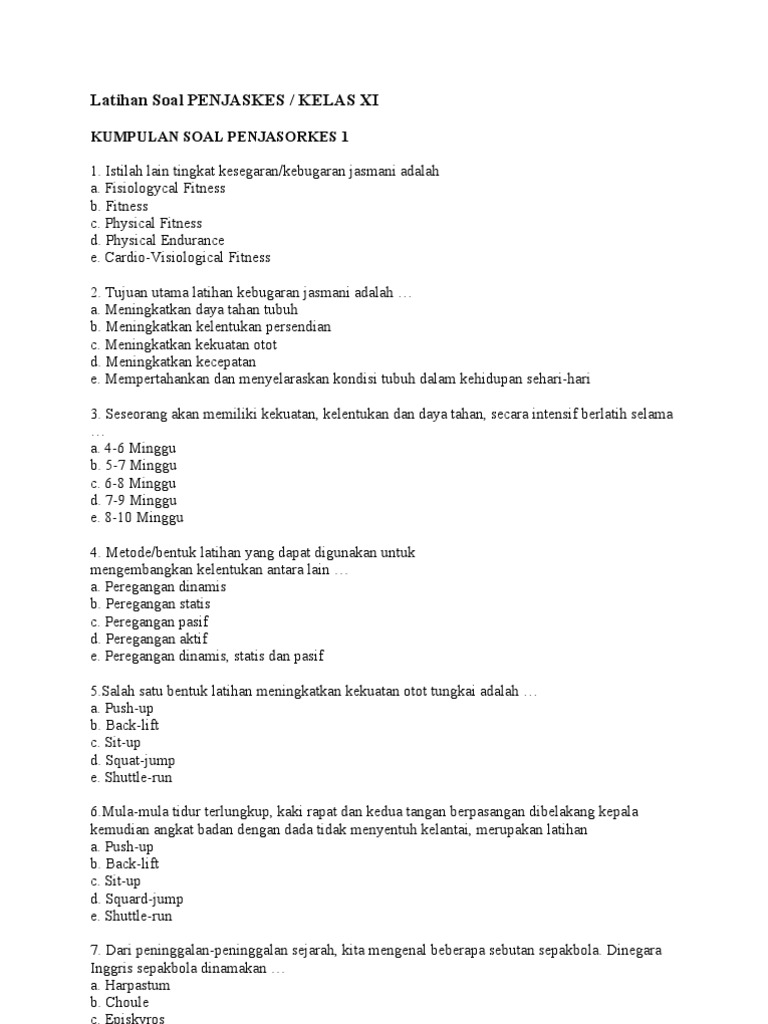 Latihan Soal PENJASKES / KELAS XI

KUMPULAN SOAL PENJASORKES 1

1. Istilah lain tingkat kesegaran/kebugaran jasmani adalah
a. Fisiologycal Fitness
b. Fitness
c. Physical Fitness
d. Physical Endurance
e. Cardio-Visiological Fitness

2. Tujuan utama latihan kebugaran jasmani adalah …
a. Meningkatkan daya tahan tubuh
b. Meningkatkan kelentukan persendian
c. Meningkatkan kekuatan otot
d. Meningkatkan kecepatan
e. Mempertahankan dan menyelaraskan kondisi tubuh dalam kehidupan sehari-hari

3. Seseorang akan memiliki kekuatan, kelentukan dan daya tahan, secara intensif berlatih selama …
a. 4-6 Minggu
b. 5-7 Minggu
c. 6-8 Minggu
d. 7-9 Minggu
e. 8-10 Minggu

4. Metode/bentuk latihan yang dapat digunakan untuk mengembangkan kelentukan antara lain …
a. Peregangan dinamis
b. Peregangan statis
c. Peregangan pasif
d. Peregangan aktif
e. Peregangan dinamis, statis dan pasif

5.Salah satu bentuk latihan meningkatkan kekuatan otot tungkai adalah …
a. Push-up
b. Back-lift
c. Sit-up
d. Squat-jump
e. Shuttle-run

6.Mula-mula tidur terlungkup, kaki rapat dan kedua tangan berpasangan dibelakang kepala kemudian angkat badan dengan dada tidak menyentuh kelantai, merupakan latihan
a. Push-up
b. Back-lift
c. Sit-up
d. Squard-jump
e. Shuttle-run

7. Dari peninggalan-peninggalan sejarah, kita mengenal beberapa sebutan sepakbola. Dinegara Inggris sepakbola dinamakan …
a. Harpastum
b. Choule
c. Episkyros